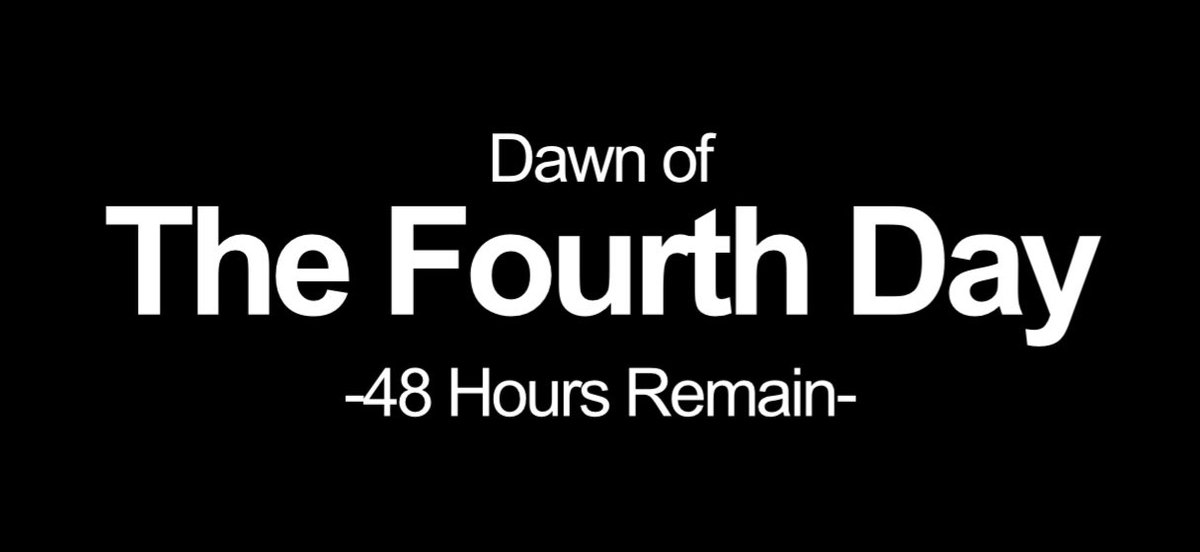 Dawn of
The Fourth Day
-48 Hours Remain-